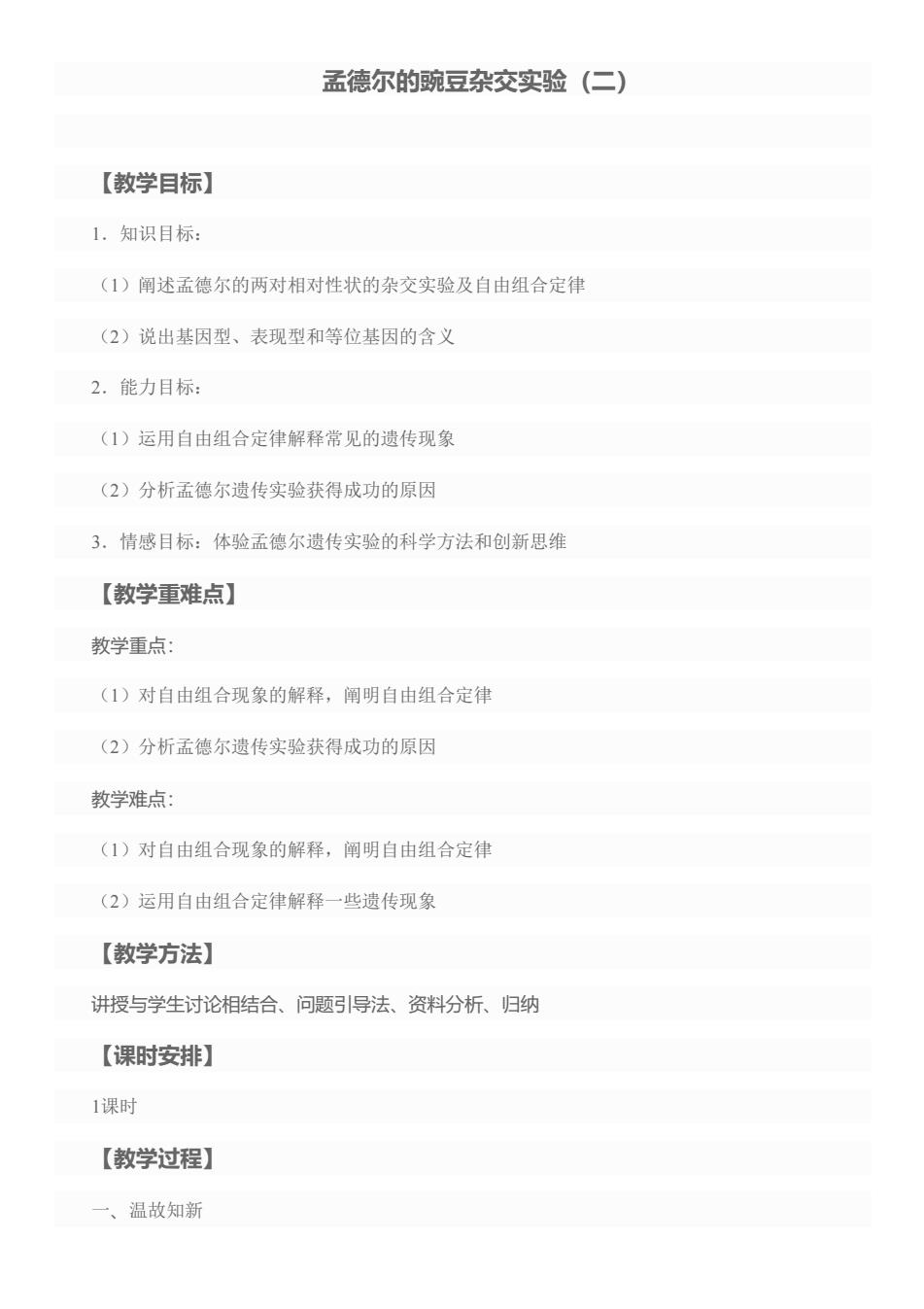 孟德尔的豌豆杂交实验（二）

【教学目标】

1．知识目标：

（1）阐述孟德尔的两对相对性状的杂交实验及自由组合定律

（2）说出基因型、表现型和等位基因的含义

2．能力目标：

（1）运用自由组合定律解释常见的遗传现象

（2）分析孟德尔遗传实验获得成功的原因

3．情感目标：体验孟德尔遗传实验的科学方法和创新思维

【教学重难点】

教学重点：

（1）对自由组合现象的解释，阐明自由组合定律

（2）分析孟德尔遗传实验获得成功的原因

教学难点：

（1）对自由组合现象的解释，阐明自由组合定律

（2）运用自由组合定律解释一些遗传现象

【教学方法】

讲授与学生讨论相结合、问题引导法、资料分析、归纳

【课时安排】

1课时

【教学过程】

一、温故知新